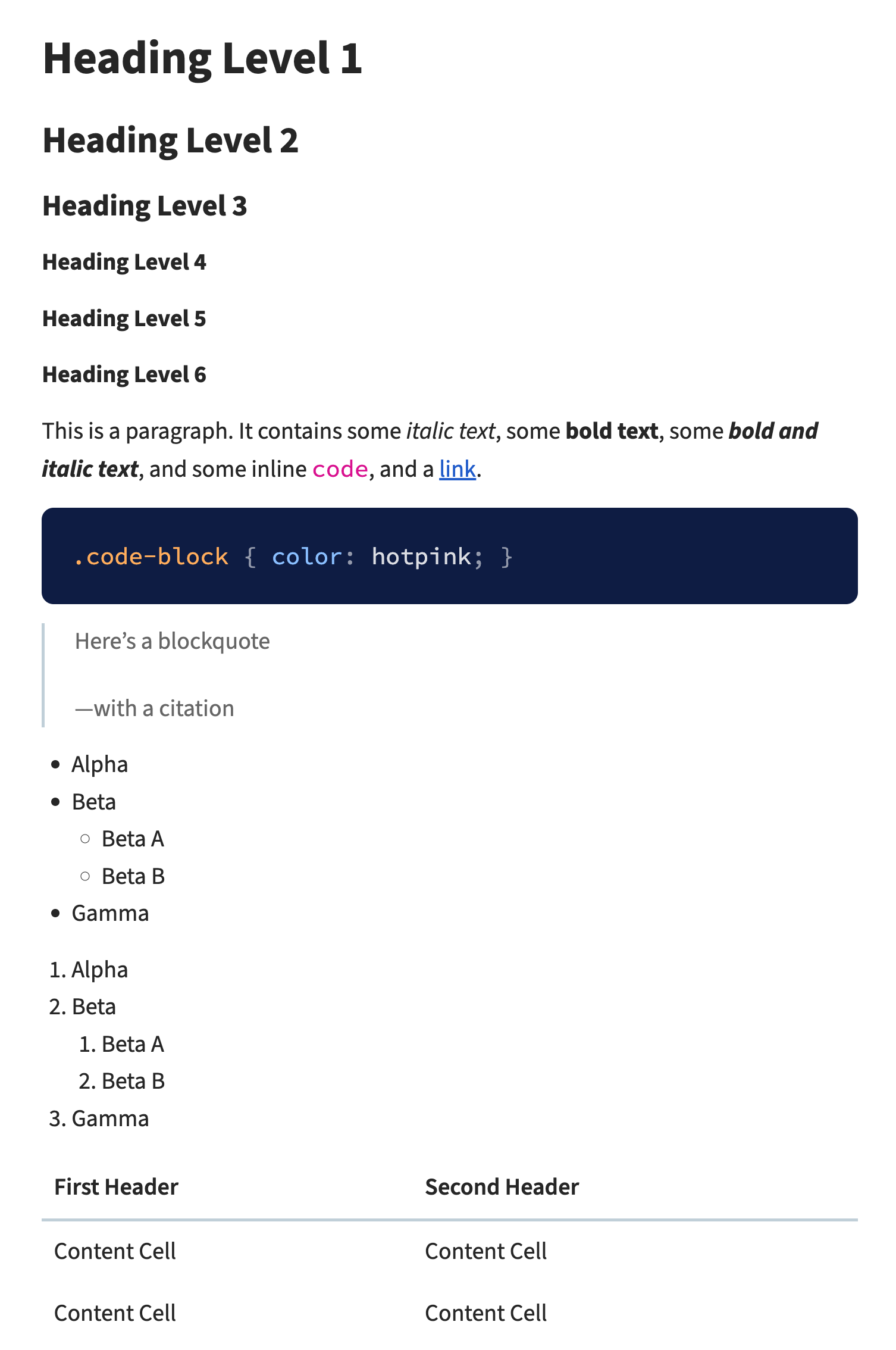 Heading Level 1

Heading Level 2

Heading Level 3

Heading Level 4

Heading Level 5

Heading Level 6

This is a paragraph. It contains some italic text, some bold text, some bold and italic text, and some inline code, and a link.

.code-block { color: hotpink; }

Here’s a blockquote

—with a citation

• Alpha
• Beta
  ○ Beta A
  ○ Beta B
• Gamma

1. Alpha
2. Beta
  1. Beta A
  2. Beta B
3. Gamma

| First Header | Second Header |
|---|---|
| Content Cell | Content Cell |
| Content Cell | Content Cell |